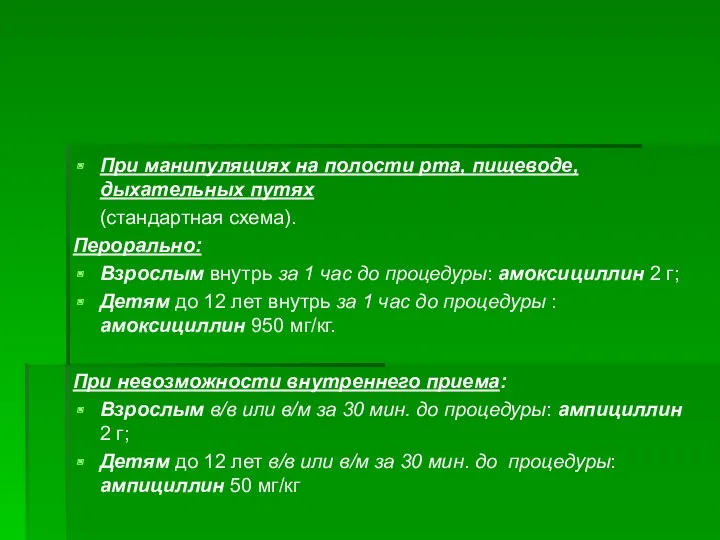 При манипуляциях на полости рта, пищеводе, дыхательных путях

(стандартная схема).

Перорально:

Взрослым внутрь за 1 час до процедуры: амоксициллин 2 г;

Детям до 12 лет внутрь за 1 час до процедуры : амоксициллин 950 мг/кг.

При невозможности внутреннего приема:

Взрослым в/в или в/м за 30 мин. до процедуры: ампициллин 2 г;

Детям до 12 лет в/в или в/м за 30 мин. до процедуры: ампициллин 50 мг/кг